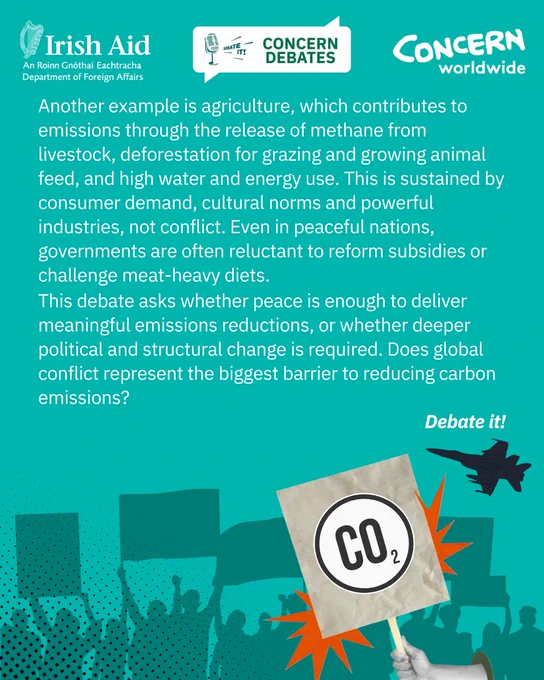 Irish Aid
An Roinn Gnóthaí Eachtracha
Department of Foreign Affairs

DEBATE IT!
CONCERN DEBATES

CONCERN worldwide

Another example is agriculture, which contributes to emissions through the release of methane from livestock, deforestation for grazing and growing animal feed, and high water and energy use. This is sustained by consumer demand, cultural norms and powerful industries, not conflict. Even in peaceful nations, governments are often reluctant to reform subsidies or challenge meat-heavy diets.

This debate asks whether peace is enough to deliver meaningful emissions reductions, or whether deeper political and structural change is required. Does global conflict represent the biggest barrier to reducing carbon emissions?

Debate it!

$CO_2$